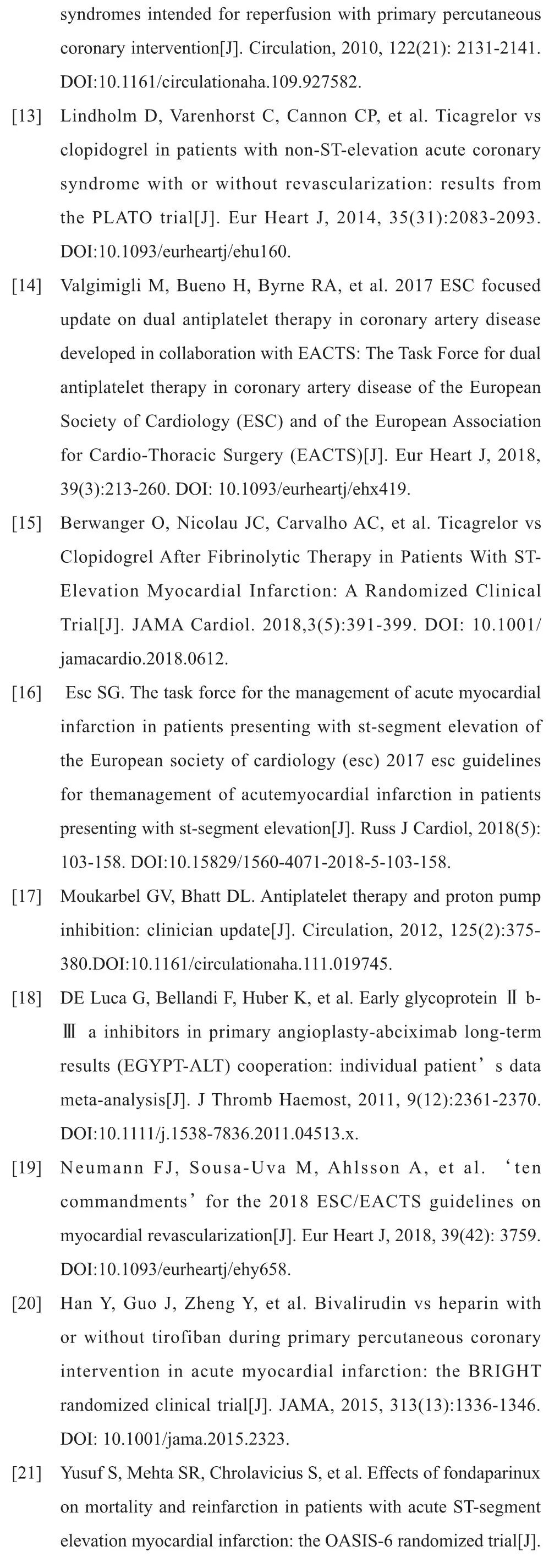 syndromes intended for reperfusion with primary percutaneous coronary intervention[J]. Circulation, 2010, 122(21): 2131-2141. DOI:10.1161/circulationaha.109.927582.

[13] Lindholm D, Varenhorst C, Cannon CP, et al. Ticagrelor vs clopidogrel in patients with non-ST-elevation acute coronary syndrome with or without revascularization: results from the PLATO trial[J]. Eur Heart J, 2014, 35(31):2083-2093. DOI:10.1093/eurheartj/ehu160.

[14] Valgimigli M, Bueno H, Byrne RA, et al. 2017 ESC focused update on dual antiplatelet therapy in coronary artery disease developed in collaboration with EACTS: The Task Force for dual antiplatelet therapy in coronary artery disease of the European Society of Cardiology (ESC) and of the European Association for Cardio-Thoracic Surgery (EACTS)[J]. Eur Heart J, 2018, 39(3):213-260. DOI: 10.1093/eurheartj/ehx419.

[15] Berwanger O, Nicolau JC, Carvalho AC, et al. Ticagrelor vs Clopidogrel After Fibrinolytic Therapy in Patients With ST-Elevation Myocardial Infarction: A Randomized Clinical Trial[J]. JAMA Cardiol. 2018,3(5):391-399. DOI: 10.1001/jamacardio.2018.0612.

[16] Esc SG. The task force for the management of acute myocardial infarction in patients presenting with st-segment elevation of the European society of cardiology (esc) 2017 esc guidelines for themanagement of acutemyocardial infarction in patients presenting with st-segment elevation[J]. Russ J Cardiol, 2018(5): 103-158. DOI:10.15829/1560-4071-2018-5-103-158.

[17] Moukarbel GV, Bhatt DL. Antiplatelet therapy and proton pump inhibition: clinician update[J]. Circulation, 2012, 125(2):375-380.DOI:10.1161/circulationaha.111.019745.

[18] DE Luca G, Bellandi F, Huber K, et al. Early glycoprotein Ⅱ b-Ⅲ a inhibitors in primary angioplasty-abciximab long-term results (EGYPT-ALT) cooperation: individual patient’s data meta-analysis[J]. J Thromb Haemost, 2011, 9(12):2361-2370. DOI:10.1111/j.1538-7836.2011.04513.x.

[19] Neumann FJ, Sousa-Uva M, Ahlsson A, et al. ‘ten commandments’ for the 2018 ESC/EACTS guidelines on myocardial revascularization[J]. Eur Heart J, 2018, 39(42): 3759. DOI:10.1093/eurheartj/ehy658.

[20] Han Y, Guo J, Zheng Y, et al. Bivalirudin vs heparin with or without tirofiban during primary percutaneous coronary intervention in acute myocardial infarction: the BRIGHT randomized clinical trial[J]. JAMA, 2015, 313(13):1336-1346. DOI: 10.1001/jama.2015.2323.

[21] Yusuf S, Mehta SR, Chrolavicius S, et al. Effects of fondaparinux on mortality and reinfarction in patients with acute ST-segment elevation myocardial infarction: the OASIS-6 randomized trial[J].